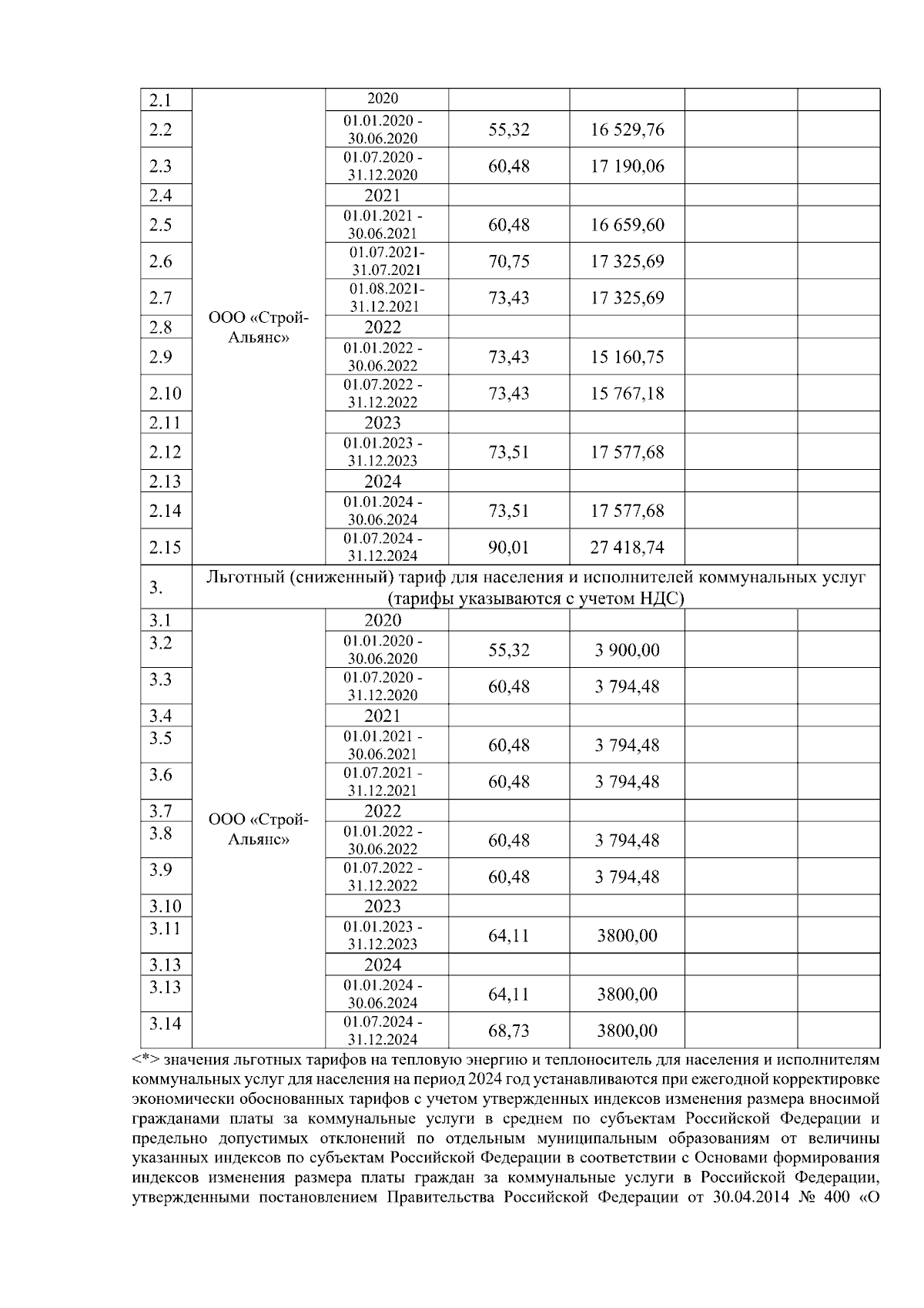 | | | | | | | |
|---|---|---|---|---|---|---|
| 2.1 | ООО «Строй-Альянс» | 2020 | | | | |
| 2.2 | | 01.01.2020 - 30.06.2020 | 55,32 | 16 529,76 | | |
| 2.3 | | 01.07.2020 - 31.12.2020 | 60,48 | 17 190,06 | | |
| 2.4 | | 2021 | | | | |
| 2.5 | | 01.01.2021 - 30.06.2021 | 60,48 | 16 659,60 | | |
| 2.6 | | 01.07.2021- 31.07.2021 | 70,75 | 17 325,69 | | |
| 2.7 | | 01.08.2021- 31.12.2021 | 73,43 | 17 325,69 | | |
| 2.8 | | 2022 | | | | |
| 2.9 | | 01.01.2022 - 30.06.2022 | 73,43 | 15 160,75 | | |
| 2.10 | | 01.07.2022 - 31.12.2022 | 73,43 | 15 767,18 | | |
| 2.11 | | 2023 | | | | |
| 2.12 | | 01.01.2023 - 31.12.2023 | 73,51 | 17 577,68 | | |
| 2.13 | | 2024 | | | | |
| 2.14 | | 01.01.2024 - 30.06.2024 | 73,51 | 17 577,68 | | |
| 2.15 | | 01.07.2024 - 31.12.2024 | 90,01 | 27 418,74 | | |
| 3. | Льготный (сниженный) тариф для населения и исполнителей коммунальных услуг (тарифы указываются с учетом НДС) | | | | | |
| 3.1 | ООО «Строй-Альянс» | 2020 | | | | |
| 3.2 | | 01.01.2020 - 30.06.2020 | 55,32 | 3 900,00 | | |
| 3.3 | | 01.07.2020 - 31.12.2020 | 60,48 | 3 794,48 | | |
| 3.4 | | 2021 | | | | |
| 3.5 | | 01.01.2021 - 30.06.2021 | 60,48 | 3 794,48 | | |
| 3.6 | | 01.07.2021 - 31.12.2021 | 60,48 | 3 794,48 | | |
| 3.7 | | 2022 | | | | |
| 3.8 | | 01.01.2022 - 30.06.2022 | 60,48 | 3 794,48 | | |
| 3.9 | | 01.07.2022 - 31.12.2022 | 60,48 | 3 794,48 | | |
| 3.10 | | 2023 | | | | |
| 3.11 | | 01.01.2023 - 31.12.2023 | 64,11 | 3800,00 | | |
| 3.13 | | 2024 | | | | |
| 3.13 | | 01.01.2024 - 30.06.2024 | 64,11 | 3800,00 | | |
| 3.14 | | 01.07.2024 - 31.12.2024 | 68,73 | 3800,00 | | |

<*> значения льготных тарифов на тепловую энергию и теплоноситель для населения и исполнителям коммунальных услуг для населения на период 2024 год устанавливаются при ежегодной корректировке экономически обоснованных тарифов с учетом утвержденных индексов изменения размера вносимой гражданами платы за коммунальные услуги в среднем по субъектам Российской Федерации и предельно допустимых отклонений по отдельным муниципальным образованиям от величины указанных индексов по субъектам Российской Федерации в соответствии с Основами формирования индексов изменения размера платы граждан за коммунальные услуги в Российской Федерации, утвержденными постановлением Правительства Российской Федерации от 30.04.2014 № 400 «О